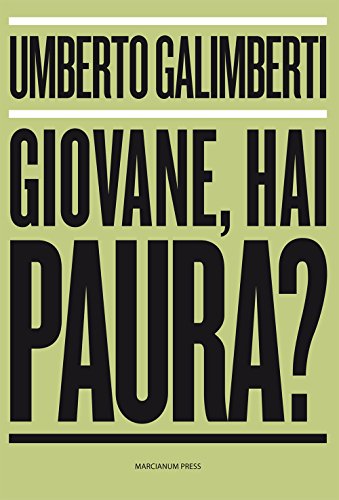 UMBERTO GALIMBERTI

GIOVANE, HAI PAURA?

MARCIANUM PRESS